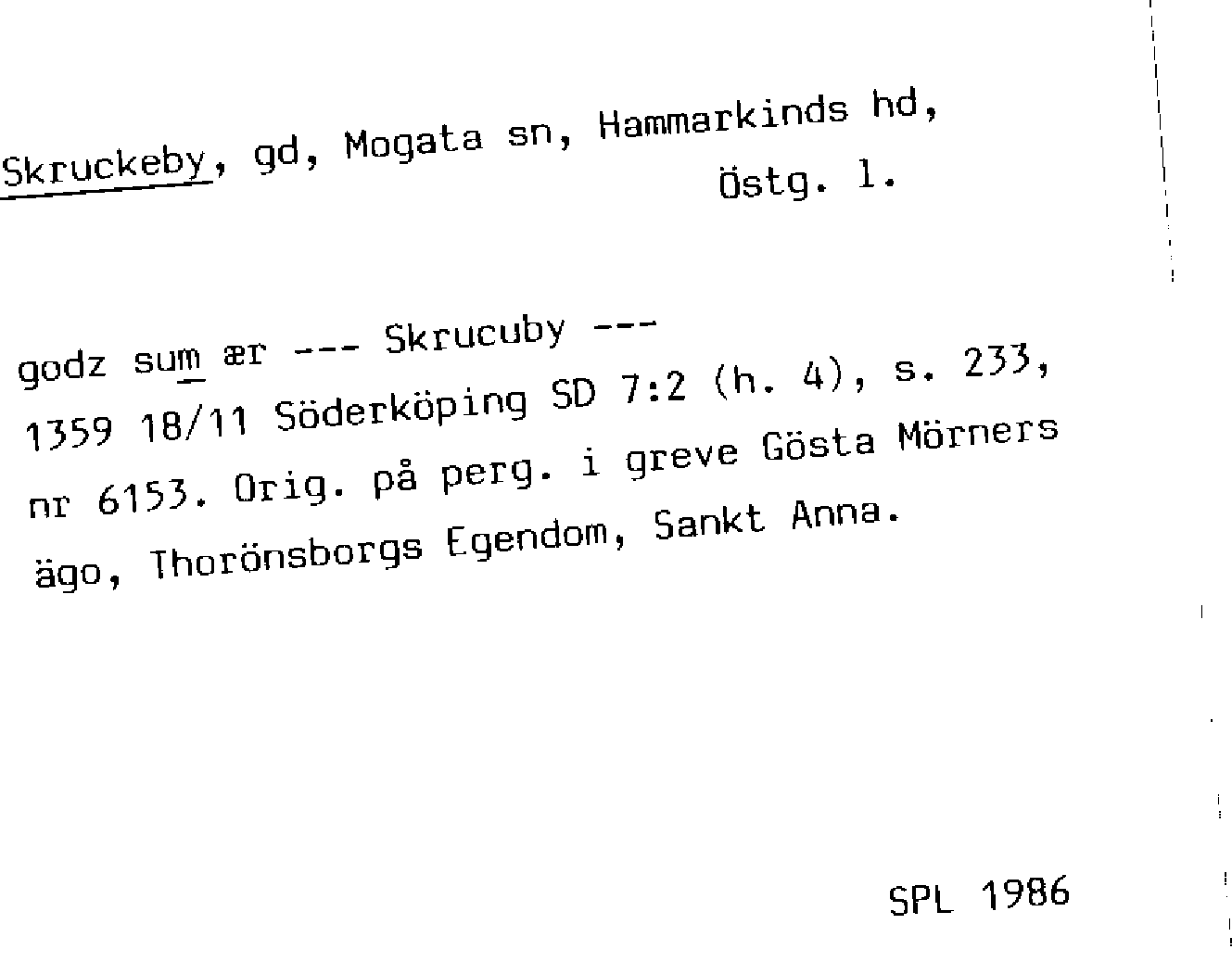 Skruckeby, gd, Mogata sn, Hammarkinds hd, Östg. l.

godz sum ær --- Skrucuby ---

1359 18/11 Söderköping SD 7:2 (h. 4), s. 233, nr 6153. Orig. på perg. i greve Gösta Mörners ägo, Thorönsborgs Egendom, Sankt Anna.

SPL 1986